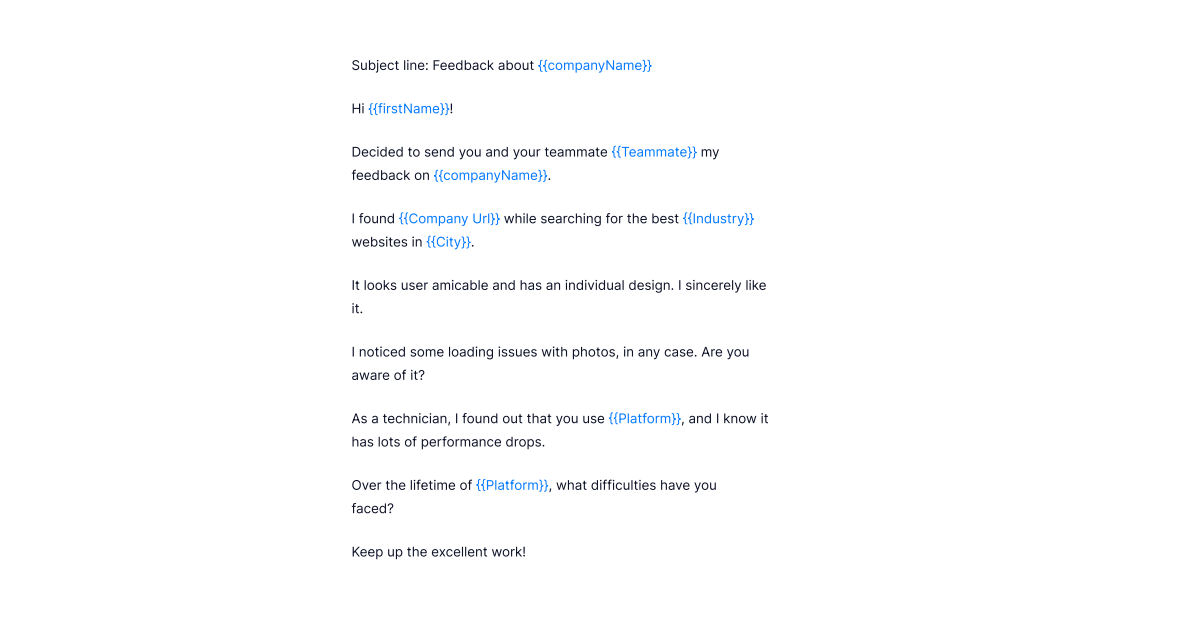 Subject line: Feedback about {{companyName}}

Hi {{firstName}}!

Decided to send you and your teammate {{Teammate}} my feedback on {{companyName}}.

I found {{Company Url}} while searching for the best {{Industry}} websites in {{City}}.

It looks user amicable and has an individual design. I sincerely like it.

I noticed some loading issues with photos, in any case. Are you aware of it?

As a technician, I found out that you use {{Platform}}, and I know it has lots of performance drops.

Over the lifetime of {{Platform}}, what difficulties have you faced?

Keep up the excellent work!